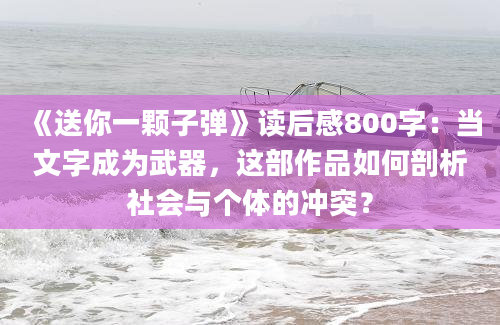 《送你一颗子弹》读后感800字：当文字成为武器，这部作品如何剖析社会与个体的冲突？